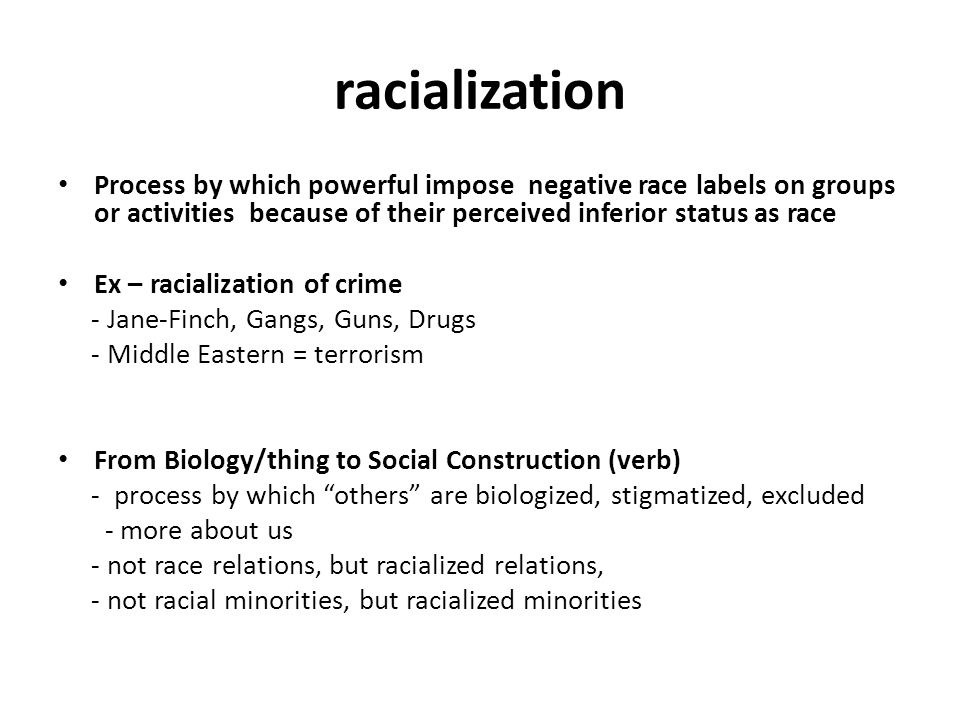 racialization

• Process by which powerful impose negative race labels on groups or activities because of their perceived inferior status as race

• Ex – racialization of crime
- Jane-Finch, Gangs, Guns, Drugs
- Middle Eastern = terrorism

• From Biology/thing to Social Construction (verb)
- process by which “others” are biologized, stigmatized, excluded
- more about us
- not race relations, but racialized relations,
- not racial minorities, but racialized minorities